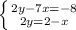 $\begin{cases} 2y-7x=-8 \\ 2y=2-x \end{cases}$